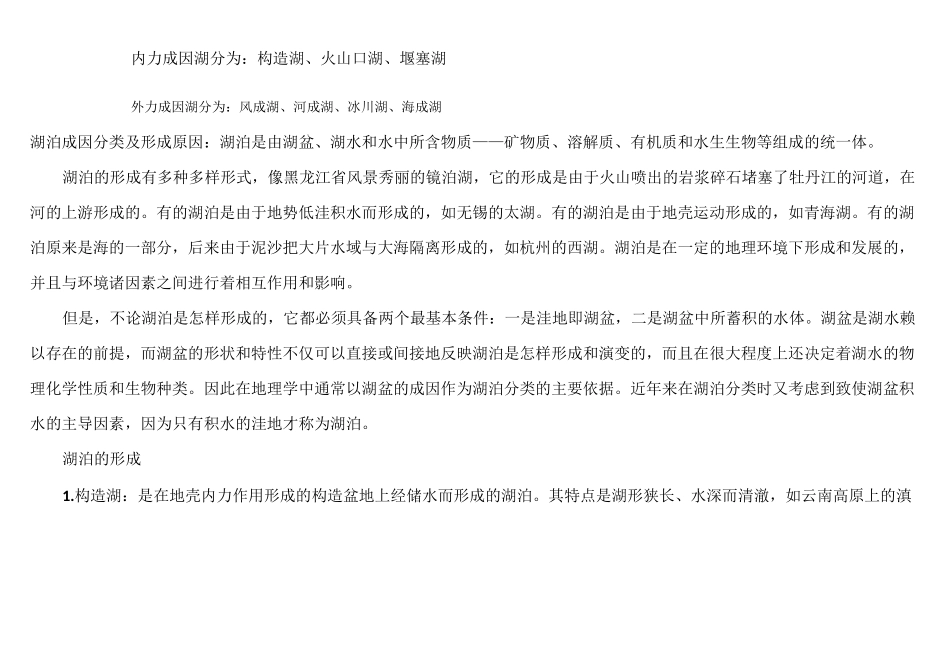 内力成因湖分为：构造湖、火山口湖、堰塞湖

外力成因湖分为：风成湖、河成湖、冰川湖、海成湖

湖泊成因分类及形成原因：湖泊是由湖盆、湖水和水中所含物质——矿物质、溶解质、有机质和水生生物等组成的统一体。

湖泊的形成有多种多样形式，像黑龙江省风景秀丽的镜泊湖，它的形成是由于火山喷出的岩浆碎石堵塞了牡丹江的河道，在河的上游形成的。有的湖泊是由于地势低洼积水而形成的，如无锡的太湖。有的湖泊是由于地壳运动形成的，如青海湖。有的湖泊原来是海的一部分，后来由于泥沙把大片水域与大海隔离形成的，如杭州的西湖。湖泊是在一定的地理环境下形成和发展的，并且与环境诸因素之间进行着相互作用和影响。

但是，不论湖泊是怎样形成的，它都必须具备两个最基本条件：一是洼地即湖盆，二是湖盆中所蓄积的水体。湖盆是湖水赖以存在的前提，而湖盆的形状和特性不仅可以直接或间接地反映湖泊是怎样形成和演变的，而且在很大程度上还决定着湖水的物理化学性质和生物种类。因此在地理学中通常以湖盆的成因作为湖泊分类的主要依据。近年来在湖泊分类时又考虑到致使湖盆积水的主导因素，因为只有积水的洼地才称为湖泊。

湖泊的形成

1.构造湖：是在地壳内力作用形成的构造盆地上经储水而形成的湖泊。其特点是湖形狭长、水深而清澈，如云南高原上的滇